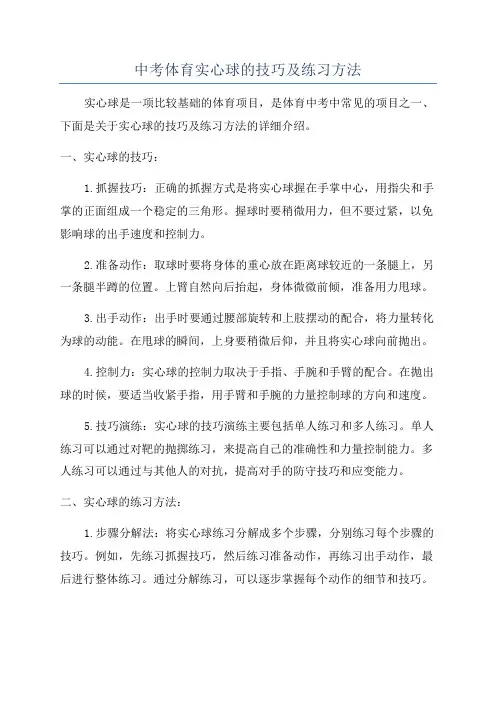 中考体育实心球的技巧及练习方法

实心球是一项比较基础的体育项目，是体育中考中常见的项目之一、下面是关于实心球的技巧及练习方法的详细介绍。

一、实心球的技巧：

1.抓握技巧：正确的抓握方式是将实心球握在手掌中心，用指尖和手掌的正面组成一个稳定的三角形。握球时要稍微用力，但不要过紧，以免影响球的出手速度和控制力。

2.准备动作：取球时要将身体的重心放在距离球较近的一条腿上，另一条腿半蹲的位置。上臂自然向后抬起，身体微微前倾，准备用力甩球。

3.出手动作：出手时要通过腰部旋转和上肢摆动的配合，将力量转化为球的动能。在甩球的瞬间，上身要稍微后仰，并且将实心球向前抛出。

4.控制力：实心球的控制力取决于手指、手腕和手臂的配合。在抛出球的时候，要适当收紧手指，用手臂和手腕的力量控制球的方向和速度。

5.技巧演练：实心球的技巧演练主要包括单人练习和多人练习。单人练习可以通过对靶的抛掷练习，来提高自己的准确性和力量控制能力。多人练习可以通过与其他人的对抗，提高对手的防守技巧和应变能力。

二、实心球的练习方法：

1.步骤分解法：将实心球练习分解成多个步骤，分别练习每个步骤的技巧。例如，先练习抓握技巧，然后练习准备动作，再练习出手动作，最后进行整体练习。通过分解练习，可以逐步掌握每个动作的细节和技巧。